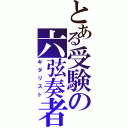 とある受験の六弦奏者

ギタリスト